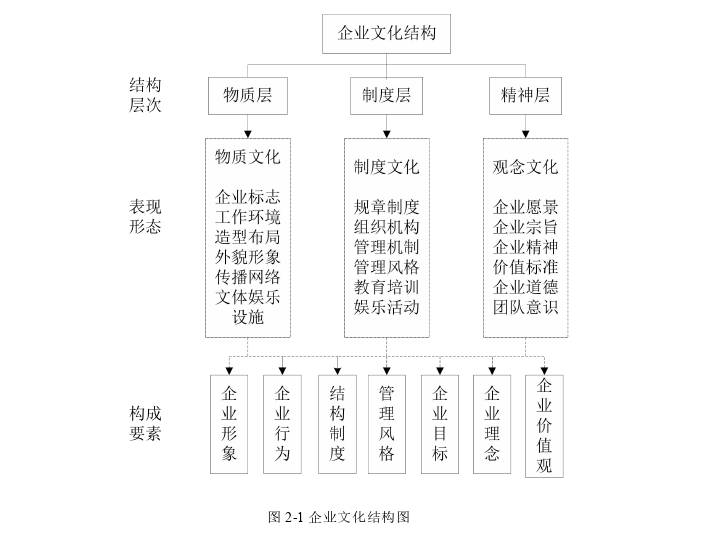 企业文化结构

结构层次

物质层

制度层

精神层

表现形态

物质文化

企业标志
工作环境
造型布局
外貌形象
传播网络
文体娱乐设施

制度文化

规章制度
组织机构
管理机制
管理风格
教育培训
娱乐活动

观念文化

企业愿景
企业宗旨
企业精神
价值标准
企业道德
团队意识

构成要素

企业形象

企业行为

结构制度

管理风格

企业目标

企业理念

企业价值观

图 2-1 企业文化结构图